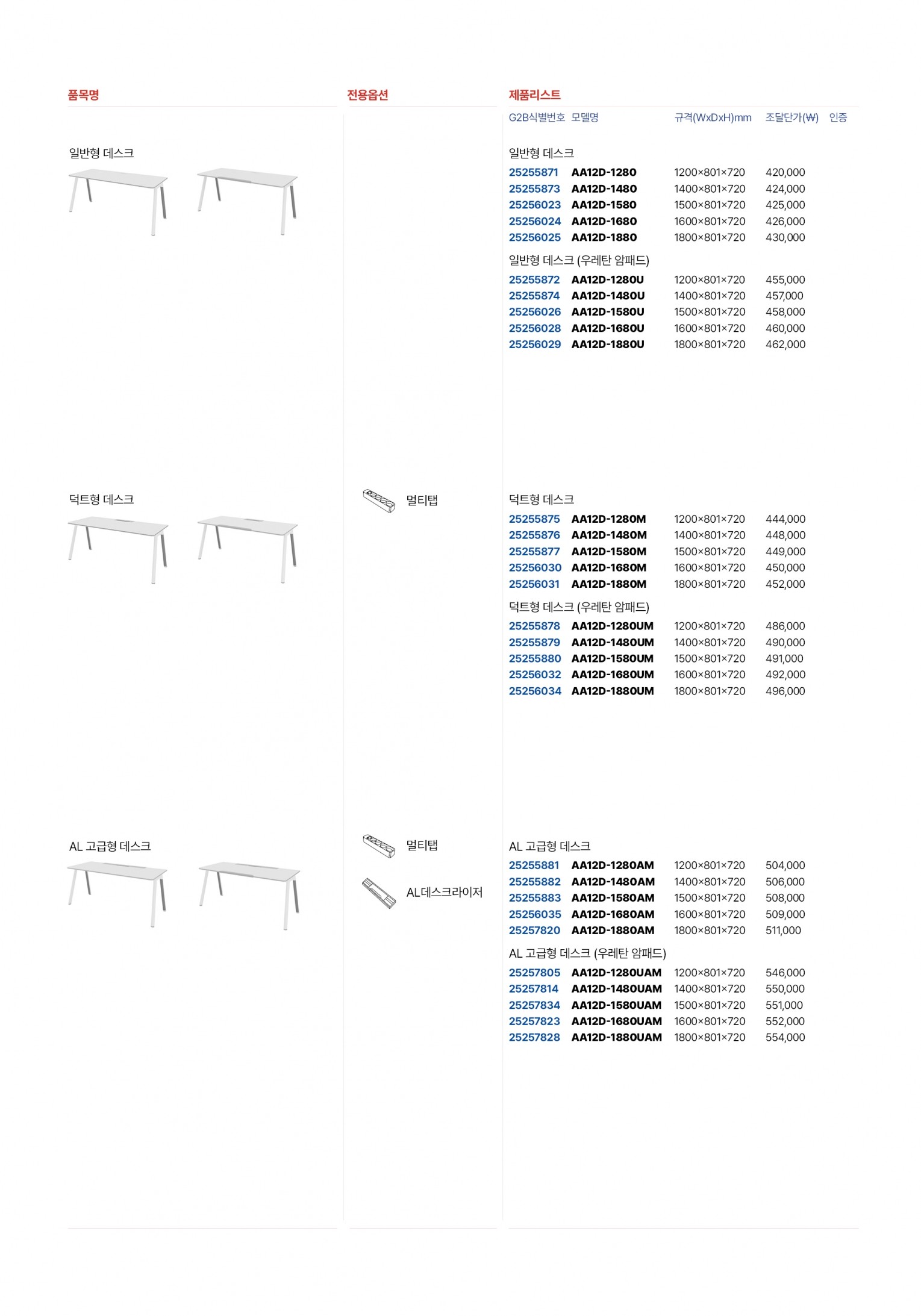 품목명

일반형 데스크

덕트형 데스크

AL 고급형 데스크

전용옵션

멀티탭

멀티탭

AL데스크라이저

제품리스트

| G2B식별번호 | 모델명 | 규격(WxDxH)mm | 조달단가(₩) | 인증 |
|---|---|---|---|---|
| 일반형 데스크 | | | | |
| 25255871 | AA12D-1280 | 1200×801×720 | 420,000 | |
| 25255873 | AA12D-1480 | 1400×801×720 | 424,000 | |
| 25256023 | AA12D-1580 | 1500×801×720 | 425,000 | |
| 25256024 | AA12D-1680 | 1600×801×720 | 426,000 | |
| 25256025 | AA12D-1880 | 1800×801×720 | 430,000 | |
| 일반형 데스크 (우레탄 암패드) | | | | |
| 25255872 | AA12D-1280U | 1200×801×720 | 455,000 | |
| 25255874 | AA12D-1480U | 1400×801×720 | 457,000 | |
| 25256026 | AA12D-1580U | 1500×801×720 | 458,000 | |
| 25256028 | AA12D-1680U | 1600×801×720 | 460,000 | |
| 25256029 | AA12D-1880U | 1800×801×720 | 462,000 | |
| 덕트형 데스크 | | | | |
| 25255875 | AA12D-1280M | 1200×801×720 | 444,000 | |
| 25255876 | AA12D-1480M | 1400×801×720 | 448,000 | |
| 25255877 | AA12D-1580M | 1500×801×720 | 449,000 | |
| 25256030 | AA12D-1680M | 1600×801×720 | 450,000 | |
| 25256031 | AA12D-1880M | 1800×801×720 | 452,000 | |
| 덕트형 데스크 (우레탄 암패드) | | | | |
| 25255878 | AA12D-1280UM | 1200×801×720 | 486,000 | |
| 25255879 | AA12D-1480UM | 1400×801×720 | 490,000 | |
| 25255880 | AA12D-1580UM | 1500×801×720 | 491,000 | |
| 25256032 | AA12D-1680UM | 1600×801×720 | 492,000 | |
| 25256034 | AA12D-1880UM | 1800×801×720 | 496,000 | |
| AL 고급형 데스크 | | | | |
| 25255881 | AA12D-1280AM | 1200×801×720 | 504,000 | |
| 25255882 | AA12D-1480AM | 1400×801×720 | 506,000 | |
| 25255883 | AA12D-1580AM | 1500×801×720 | 508,000 | |
| 25256035 | AA12D-1680AM | 1600×801×720 | 509,000 | |
| 25257820 | AA12D-1880AM | 1800×801×720 | 511,000 | |
| AL 고급형 데스크 (우레탄 암패드) | | | | |
| 25257805 | AA12D-1280UAM | 1200×801×720 | 546,000 | |
| 25257814 | AA12D-1480UAM | 1400×801×720 | 550,000 | |
| 25257834 | AA12D-1580UAM | 1500×801×720 | 551,000 | |
| 25257823 | AA12D-1680UAM | 1600×801×720 | 552,000 | |
| 25257828 | AA12D-1880UAM | 1800×801×720 | 554,000 | |